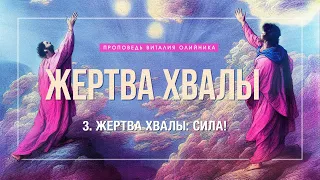 ПРОПОВЕДЬ ВИТАЛИЯ ОЛИЙНИКА

ЖЕРТВА ХВАЛЫ

3. ЖЕРТВА ХВАЛЫ: СИЛА!